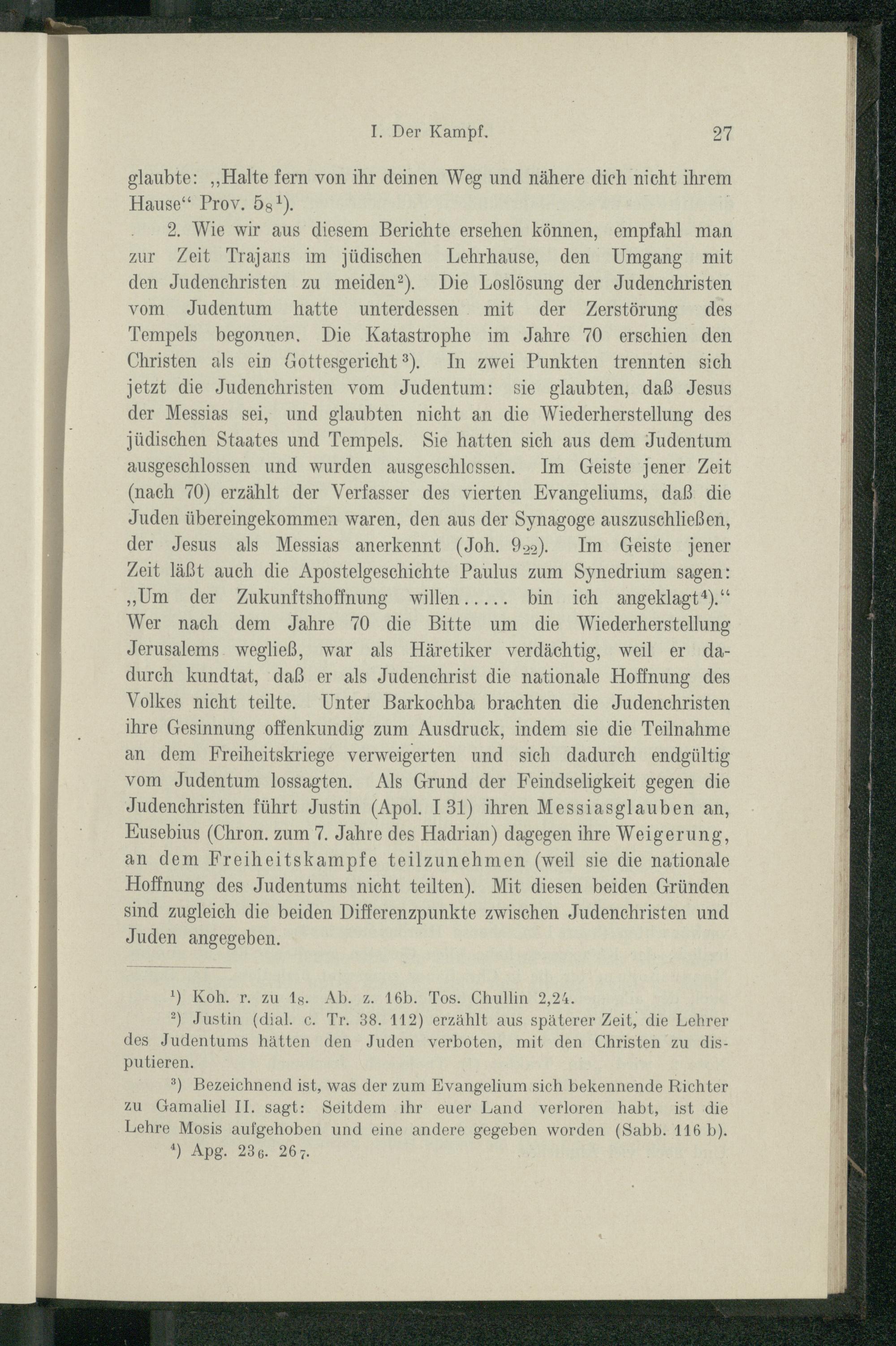 I. Der Kampf. 27

glaubte: „Halte fern von ihr deinen Weg und nähere dich nicht ihrem Hause“ Prov. $5_8$¹).

2. Wie wir aus diesem Berichte ersehen können, empfahl man zur Zeit Trajans im jüdischen Lehrhause, den Umgang mit den Judenchristen zu meiden²). Die Loslösung der Judenchristen vom Judentum hatte unterdessen mit der Zerstörung des Tempels begonnen. Die Katastrophe im Jahre 70 erschien den Christen als ein Gottesgericht³). In zwei Punkten trennten sich jetzt die Judenchristen vom Judentum: sie glaubten, daß Jesus der Messias sei, und glaubten nicht an die Wiederherstellung des jüdischen Staates und Tempels. Sie hatten sich aus dem Judentum ausgeschlossen und wurden ausgeschlossen. Im Geiste jener Zeit (nach 70) erzählt der Verfasser des vierten Evangeliums, daß die Juden übereingekommen waren, den aus der Synagoge auszuschließen, der Jesus als Messias anerkennt (Joh. $9_{22}$). Im Geiste jener Zeit läßt auch die Apostelgeschichte Paulus zum Synedrium sagen: „Um der Zukunftshoffnung willen..... bin ich angeklagt⁴).“ Wer nach dem Jahre 70 die Bitte um die Wiederherstellung Jerusalems wegließ, war als Häretiker verdächtig, weil er dadurch kundtat, daß er als Judenchrist die nationale Hoffnung des Volkes nicht teilte. Unter Barkochba brachten die Judenchristen ihre Gesinnung offenkundig zum Ausdruck, indem sie die Teilnahme an dem Freiheitskriege verweigerten und sich dadurch endgültig vom Judentum lossagten. Als Grund der Feindseligkeit gegen die Judenchristen führt Justin (Apol. I 31) ihren Messiasglauben an, Eusebius (Chron. zum 7. Jahre des Hadrian) dagegen ihre Weigerung, an dem Freiheitskampfe teilzunehmen (weil sie die nationale Hoffnung des Judentums nicht teilten). Mit diesen beiden Gründen sind zugleich die beiden Differenzpunkte zwischen Judenchristen und Juden angegeben.

¹) Koh. r. zu $1_8$. Ab. z. 16b. Tos. Chullin 2,24.

²) Justin (dial. c. Tr. 38. 112) erzählt aus späterer Zeit, die Lehrer des Judentums hätten den Juden verboten, mit den Christen zu disputieren.

³) Bezeichnend ist, was der zum Evangelium sich bekennende Richter zu Gamaliel II. sagt: Seitdem ihr euer Land verloren habt, ist die Lehre Mosis aufgehoben und eine andere gegeben worden (Sabb. 116 b).

⁴) Apg. $23_6$. $26_7$.